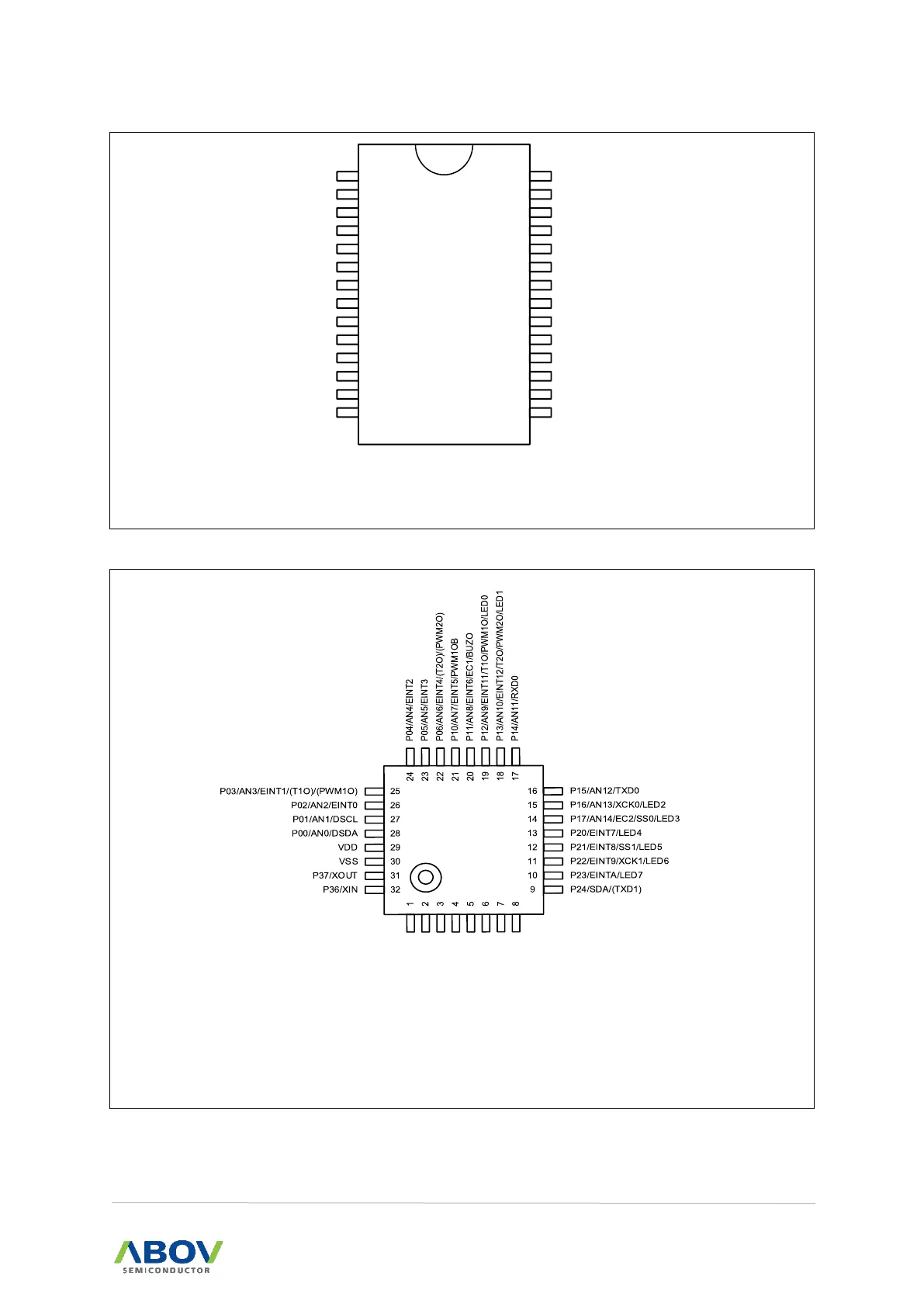 P04/AN4/EINT2
P05/AN5/EINT3
P06/AN6/EINT4/(T2O)/(PWM2O)
P10/AN7/EINT5/PWM1OB
P11/AN8/EINT6/EC1/BUZO
P12/AN9/EINT11/T1O/PWM1O/LED0
P13/AN10/EINT12/T2O/PWM2O/LED1
P14/AN11/RXD0

24 23 22 21 20 19 18 17

P03/AN3/EINT1/(T1O)/(PWM1O) 25
P02/AN2/EINT0 26
P01/AN1/DSCL 27
P00/AN0/DSDA 28
VDD 29
VSS 30
P37/XOUT 31
P36/XIN 32

16 P15/AN12/TXD0
15 P16/AN13/XCK0/LED2
14 P17/AN14/EC2/SS0/LED3
13 P20/EINT7/LED4
12 P21/EINT8/SS1/LED5
11 P22/EINT9/XCK1/LED6
10 P23/EINTA/LED7
9 P24/SDA/(TXD1)

1 2 3 4 5 6 7 8

ABOV
SEMICONDUCTOR